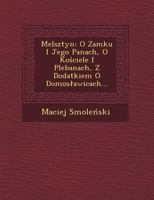 Melsztyn: O Zamku I Jego Panach, O Kościele I Plebanach, Z Dodatkiem O Domosławicach...

Maciej Smoleński